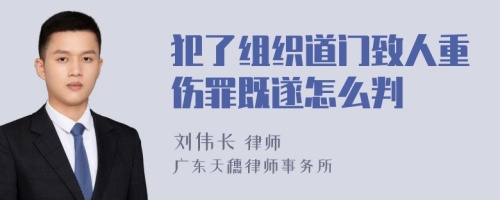 犯了组织道门致人重伤罪既遂怎么判

刘伟长 律师
广东天穗律师事务所